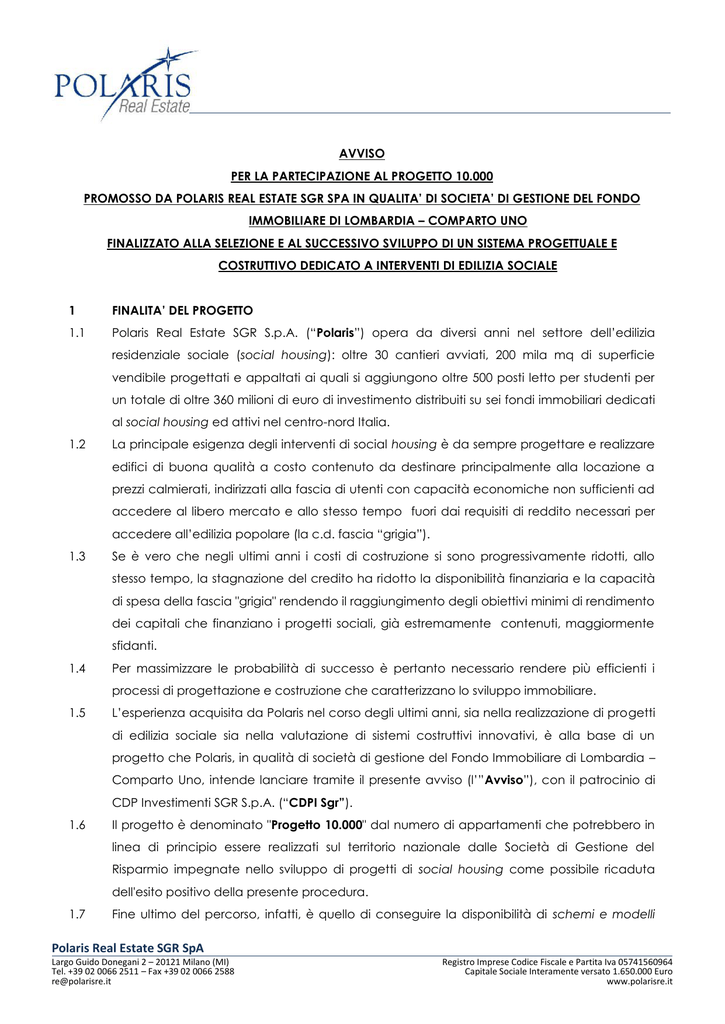 POLARIS
Real Estate

AVVISO
PER LA PARTECIPAZIONE AL PROGETTO 10.000
PROMOSSO DA POLARIS REAL ESTATE SGR SPA IN QUALITA' DI SOCIETA' DI GESTIONE DEL FONDO IMMOBILIARE DI LOMBARDIA – COMPARTO UNO
FINALIZZATO ALLA SELEZIONE E AL SUCCESSIVO SVILUPPO DI UN SISTEMA PROGETTUALE E COSTRUTTIVO DEDICATO A INTERVENTI DI EDILIZIA SOCIALE

1 FINALITA' DEL PROGETTO

1.1 Polaris Real Estate SGR S.p.A. ("Polaris") opera da diversi anni nel settore dell'edilizia residenziale sociale (social housing): oltre 30 cantieri avviati, 200 mila mq di superficie vendibile progettati e appaltati ai quali si aggiungono oltre 500 posti letto per studenti per un totale di oltre 360 milioni di euro di investimento distribuiti su sei fondi immobiliari dedicati al social housing ed attivi nel centro-nord Italia.

1.2 La principale esigenza degli interventi di social housing è da sempre progettare e realizzare edifici di buona qualità a costo contenuto da destinare principalmente alla locazione a prezzi calmierati, indirizzati alla fascia di utenti con capacità economiche non sufficienti ad accedere al libero mercato e allo stesso tempo fuori dai requisiti di reddito necessari per accedere all'edilizia popolare (la c.d. fascia "grigia").

1.3 Se è vero che negli ultimi anni i costi di costruzione si sono progressivamente ridotti, allo stesso tempo, la stagnazione del credito ha ridotto la disponibilità finanziaria e la capacità di spesa della fascia "grigia" rendendo il raggiungimento degli obiettivi minimi di rendimento dei capitali che finanziano i progetti sociali, già estremamente contenuti, maggiormente sfidanti.

1.4 Per massimizzare le probabilità di successo è pertanto necessario rendere più efficienti i processi di progettazione e costruzione che caratterizzano lo sviluppo immobiliare.

1.5 L'esperienza acquisita da Polaris nel corso degli ultimi anni, sia nella realizzazione di progetti di edilizia sociale sia nella valutazione di sistemi costruttivi innovativi, è alla base di un progetto che Polaris, in qualità di società di gestione del Fondo Immobiliare di Lombardia – Comparto Uno, intende lanciare tramite il presente avviso (l'"Avviso"), con il patrocinio di CDP Investimenti SGR S.p.A. ("CDPI Sgr").

1.6 Il progetto è denominato "Progetto 10.000" dal numero di appartamenti che potrebbero in linea di principio essere realizzati sul territorio nazionale dalle Società di Gestione del Risparmio impegnate nello sviluppo di progetti di social housing come possibile ricaduta dell'esito positivo della presente procedura.

1.7 Fine ultimo del percorso, infatti, è quello di conseguire la disponibilità di schemi e modelli

Polaris Real Estate SGR SpA
Largo Guido Donegani 2 – 20121 Milano (MI)
Tel. +39 02 0066 2511 – Fax +39 02 0066 2588
re@polarisre.it
Registro Imprese Codice Fiscale e Partita Iva 05741560964
Capitale Sociale Interamente versato 1.650.000 Euro
www.polarisre.it